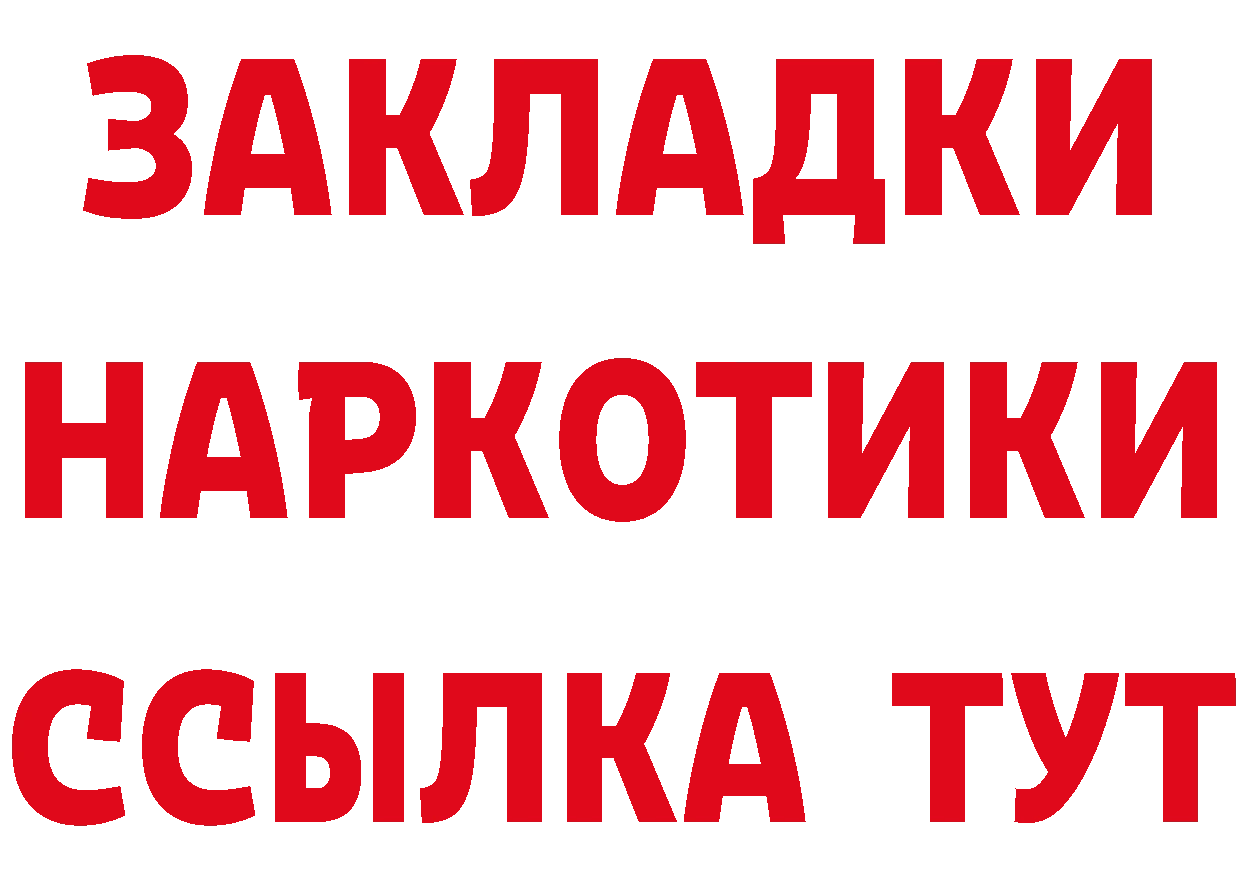 ЗАКЛАДКИ
НАРКОТИКИ
ССЫЛКА ТУТ